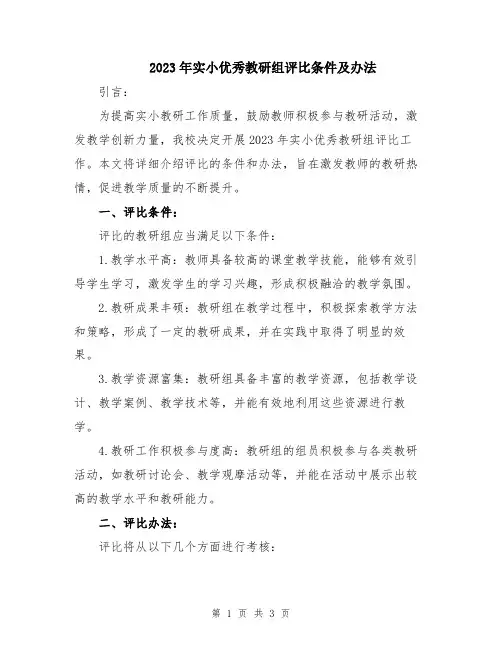 2023年实小优秀教研组评比条件及办法

引言：

为提高实小教研工作质量，鼓励教师积极参与教研活动，激发教学创新力量，我校决定开展2023年实小优秀教研组评比工作。本文将详细介绍评比的条件和办法，旨在激发教师的教研热情，促进教学质量的不断提升。

一、评比条件：

评比的教研组应当满足以下条件：

1.教学水平高：教师具备较高的课堂教学技能，能够有效引导学生学习，激发学生的学习兴趣，形成积极融洽的教学氛围。

2.教研成果丰硕：教研组在教学过程中，积极探索教学方法和策略，形成了一定的教研成果，并在实践中取得了明显的效果。

3.教学资源富集：教研组具备丰富的教学资源，包括教学设计、教学案例、教学技术等，并能有效地利用这些资源进行教学。

4.教研工作积极参与度高：教研组的组员积极参与各类教研活动，如教研讨论会、教学观摩活动等，并能在活动中展示出较高的教学水平和教研能力。

二、评比办法：

评比将从以下几个方面进行考核：

第 1 页 共 3 页